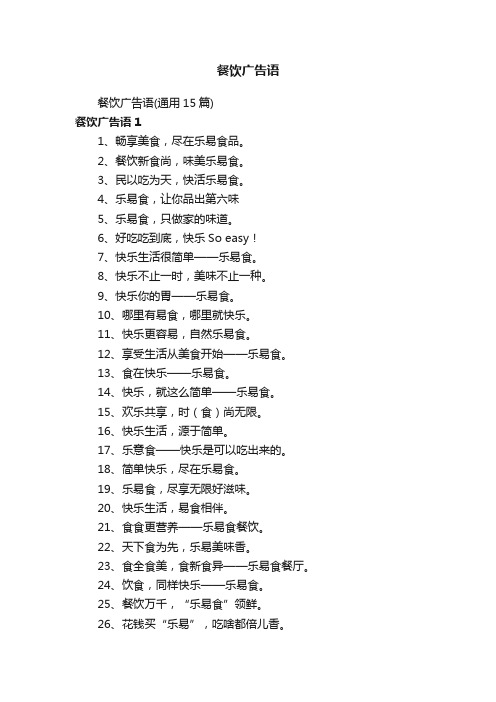 餐饮广告语

餐饮广告语(通用 15 篇)

餐饮广告语 1

1、畅享美食，尽在乐易食品。

2、餐饮新食尚，味美乐易食。

3、民以吃为天，快活乐易食。

4、乐易食，让你品出第六味

5、乐易食，只做家的味道。

6、好吃吃到底，快乐 So easy！

7、快乐生活很简单——乐易食。

8、快乐不止一时，美味不止一种。

9、快乐你的胃——乐易食。

10、哪里有易食，哪里就快乐。

11、快乐更容易，自然乐易食。

12、享受生活从美食开始——乐易食。

13、食在快乐——乐易食。

14、快乐，就这么简单——乐易食。

15、欢乐共享，时（食）尚无限。

16、快乐生活，源于简单。

17、乐意食——快乐是可以吃出来的。

18、简单快乐，尽在乐易食。

19、乐易食，尽享无限好滋味。

20、快乐生活，易食相伴。

21、食食更营养——乐易食餐饮。

22、天下食为先，乐易美味香。

23、食全食美，食新食异——乐易食餐厅。

24、饮食，同样快乐——乐易食。

25、餐饮万千，“乐易食”领鲜。

26、花钱买“乐易”，吃啥都倍儿香。